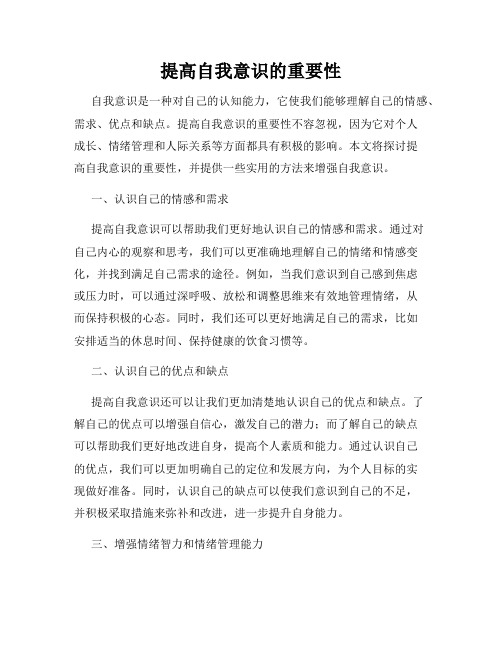 提高自我意识的重要性

自我意识是一种对自己的认知能力，它使我们能够理解自己的情感、需求、优点和缺点。提高自我意识的重要性不容忽视，因为它对个人成长、情绪管理和人际关系等方面都具有积极的影响。本文将探讨提高自我意识的重要性，并提供一些实用的方法来增强自我意识。

一、认识自己的情感和需求

提高自我意识可以帮助我们更好地认识自己的情感和需求。通过对自己内心的观察和思考，我们可以更准确地理解自己的情绪和情感变化，并找到满足自己需求的途径。例如，当我们意识到自己感到焦虑或压力时，可以通过深呼吸、放松和调整思维来有效地管理情绪，从而保持积极的心态。同时，我们还可以更好地满足自己的需求，比如安排适当的休息时间、保持健康的饮食习惯等。

二、认识自己的优点和缺点

提高自我意识还可以让我们更加清楚地认识自己的优点和缺点。了解自己的优点可以增强自信心，激发自己的潜力；而了解自己的缺点可以帮助我们更好地改进自身，提高个人素质和能力。通过认识自己的优点，我们可以更加明确自己的定位和发展方向，为个人目标的实现做好准备。同时，认识自己的缺点可以使我们意识到自己的不足，并积极采取措施来弥补和改进，进一步提升自身能力。

三、增强情绪智力和情绪管理能力